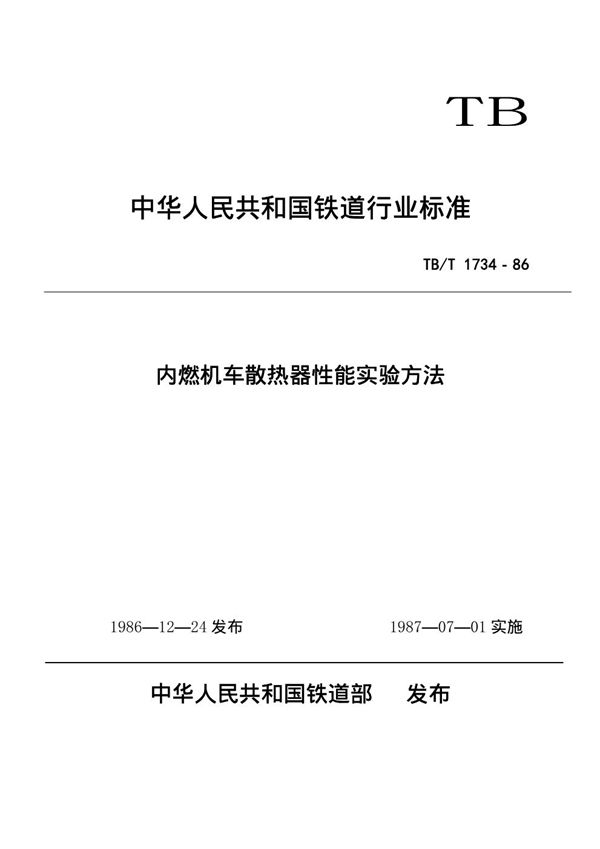 TB

中华人民共和国铁道行业标准

TB/T 1734 - 86

内燃机车散热器性能实验方法

1986—12—24 发布

1987—07—01 实施

中华人民共和国铁道部　　发布